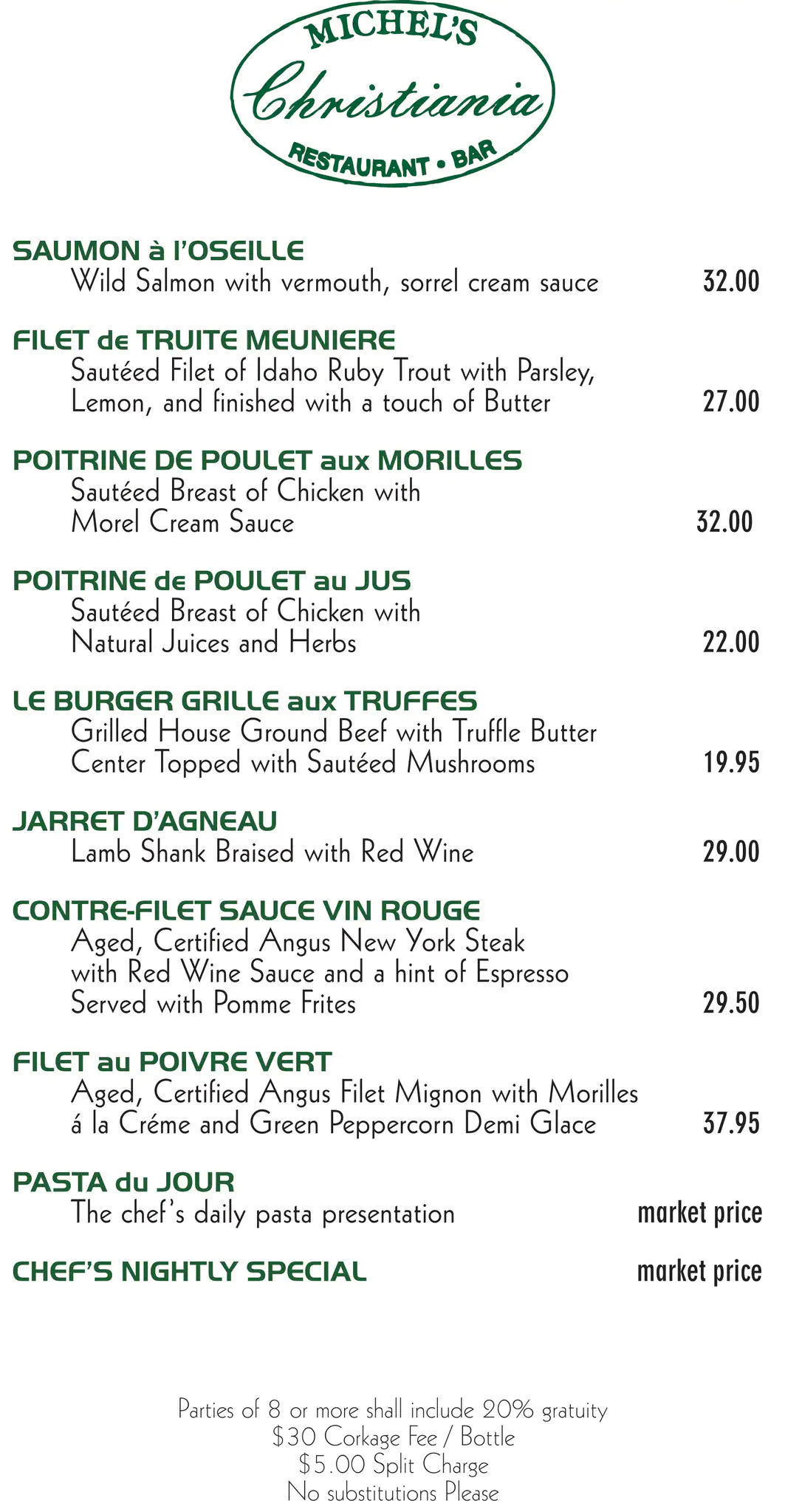 MICHEL'S
Christiania
RESTAURANT • BAR

SAUMON à l'OSEILLE
Wild Salmon with vermouth, sorrel cream sauce 32.00

FILET de TRUITE MEUNIERE
Sautéed Filet of Idaho Ruby Trout with Parsley, Lemon, and finished with a touch of Butter 27.00

POITRINE DE POULET aux MORILLES
Sautéed Breast of Chicken with Morel Cream Sauce 32.00

POITRINE de POULET au JUS
Sautéed Breast of Chicken with Natural Juices and Herbs 22.00

LE BURGER GRILLE aux TRUFFES
Grilled House Ground Beef with Truffle Butter Center Topped with Sautéed Mushrooms 19.95

JARRET D'AGNEAU
Lamb Shank Braised with Red Wine 29.00

CONTRE-FILET SAUCE VIN ROUGE
Aged, Certified Angus New York Steak with Red Wine Sauce and a hint of Espresso Served with Pomme Frites 29.50

FILET au POIVRE VERT
Aged, Certified Angus Filet Mignon with Morilles á la Créme and Green Peppercorn Demi Glace 37.95

PASTA du JOUR
The chef's daily pasta presentation market price

CHEF'S NIGHTLY SPECIAL market price

Parties of 8 or more shall include 20% gratuity
$30 Corkage Fee / Bottle
$5.00 Split Charge
No substitutions Please